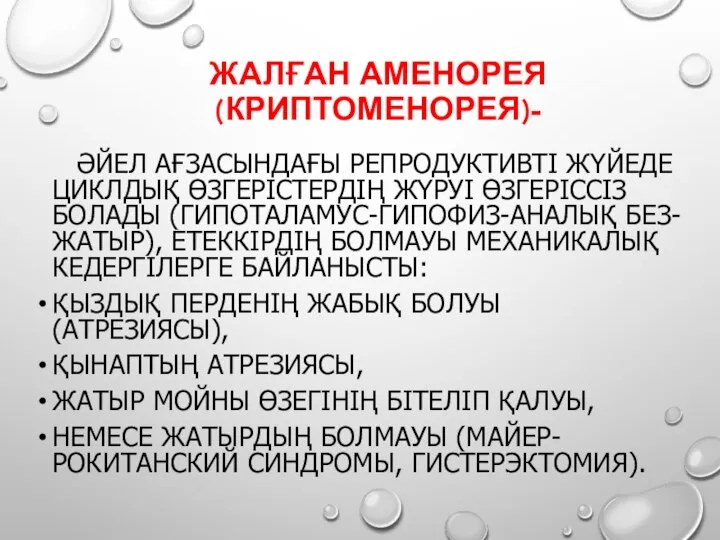 ЖАЛҒАН АМЕНОРЕЯ (КРИПТОМЕНОРЕЯ)-

ӘЙЕЛ АҒЗАСЫНДАҒЫ РЕПРОДУКТИВТІ ЖҮЙЕДЕ ЦИКЛДЫҚ ӨЗГЕРІСТЕРДІҢ ЖҮРУІ ӨЗГЕРІССІЗ БОЛАДЫ (ГИПОТАЛАМУС-ГИПОФИЗ-АНАЛЫҚ БЕЗ-ЖАТЫР), ЕТЕККІРДІҢ БОЛМАУЫ МЕХАНИКАЛЫҚ КЕДЕРГІЛЕРГЕ БАЙЛАНЫСТЫ:

• ҚЫЗДЫҚ ПЕРДЕНІҢ ЖАБЫҚ БОЛУЫ (АТРЕЗИЯСЫ),
• ҚЫНАПТЫҢ АТРЕЗИЯСЫ,
• ЖАТЫР МОЙНЫ ӨЗЕГІНІҢ БІТЕЛІП ҚАЛУЫ,
• НЕМЕСЕ ЖАТЫРДЫҢ БОЛМАУЫ (МАЙЕР-РОКИТАНСКИЙ СИНДРОМЫ, ГИСТЕРЭКТОМИЯ).